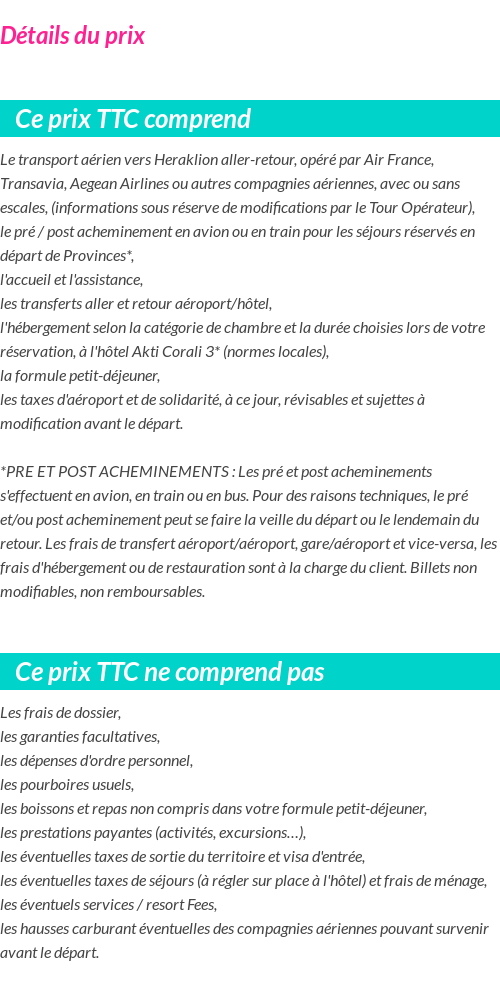 Détails du prix

Ce prix TTC comprend

Le transport aérien vers Heraklion aller-retour, opéré par Air France, Transavia, Aegean Airlines ou autres compagnies aériennes, avec ou sans escales, (informations sous réserve de modifications par le Tour Opérateur),
le pré / post acheminement en avion ou en train pour les séjours réservés en départ de Provinces*,
l'accueil et l'assistance,
les transferts aller et retour aéroport/hôtel,
l'hébergement selon la catégorie de chambre et la durée choisies lors de votre réservation, à l'hôtel Akti Corali 3* (normes locales),
la formule petit-déjeuner,
les taxes d'aéroport et de solidarité, à ce jour, révisables et sujettes à modification avant le départ.

*PRE ET POST ACHEMINEMENTS : Les pré et post acheminements s'effectuent en avion, en train ou en bus. Pour des raisons techniques, le pré et/ou post acheminement peut se faire la veille du départ ou le lendemain du retour. Les frais de transfert aéroport/aéroport, gare/aéroport et vice-versa, les frais d'hébergement ou de restauration sont à la charge du client. Billets non modifiables, non remboursables.

Ce prix TTC ne comprend pas

Les frais de dossier,
les garanties facultatives,
les dépenses d'ordre personnel,
les pourboires usuels,
les boissons et repas non compris dans votre formule petit-déjeuner,
les prestations payantes (activités, excursions…),
les éventuelles taxes de sortie du territoire et visa d'entrée,
les éventuelles taxes de séjours (à régler sur place à l'hôtel) et frais de ménage,
les éventuels services / resort Fees,
les hausses carburant éventuelles des compagnies aériennes pouvant survenir avant le départ.